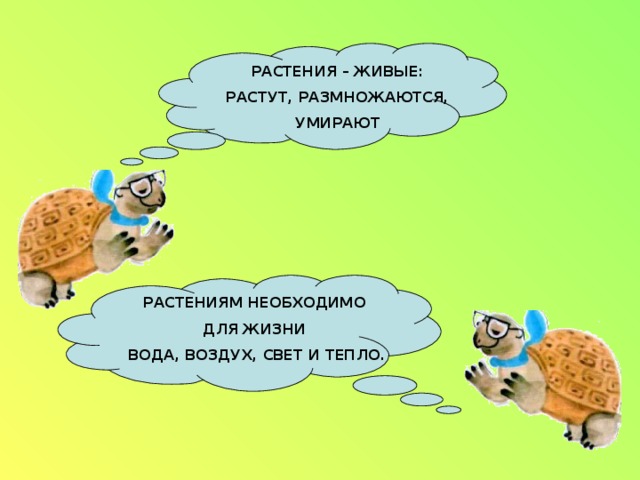 РАСТЕНИЯ – ЖИВЫЕ:
РАСТУТ, РАЗМНОЖАЮТСЯ,
УМИРАЮТ

РАСТЕНИЯМ НЕОБХОДИМО
ДЛЯ ЖИЗНИ
ВОДА, ВОЗДУХ, СВЕТ И ТЕПЛО.